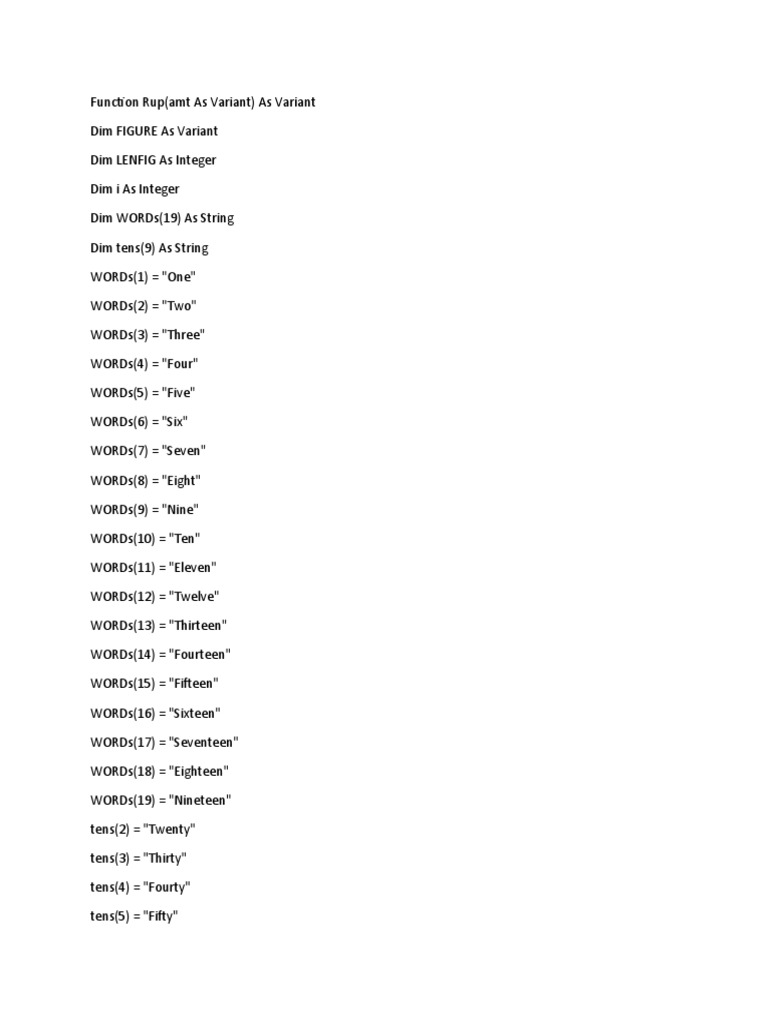 Function Rup(amt As Variant) As Variant

Dim FIGURE As Variant

Dim LENFIG As Integer

Dim i As Integer

Dim WORDs(19) As String

Dim tens(9) As String

WORDs(1) = "One"

WORDs(2) = "Two"

WORDs(3) = "Three"

WORDs(4) = "Four"

WORDs(5) = "Five"

WORDs(6) = "Six"

WORDs(7) = "Seven"

WORDs(8) = "Eight"

WORDs(9) = "Nine"

WORDs(10) = "Ten"

WORDs(11) = "Eleven"

WORDs(12) = "Twelve"

WORDs(13) = "Thirteen"

WORDs(14) = "Fourteen"

WORDs(15) = "Fifteen"

WORDs(16) = "Sixteen"

WORDs(17) = "Seventeen"

WORDs(18) = "Eighteen"

WORDs(19) = "Nineteen"

tens(2) = "Twenty"

tens(3) = "Thirty"

tens(4) = "Fourty"

tens(5) = "Fifty"